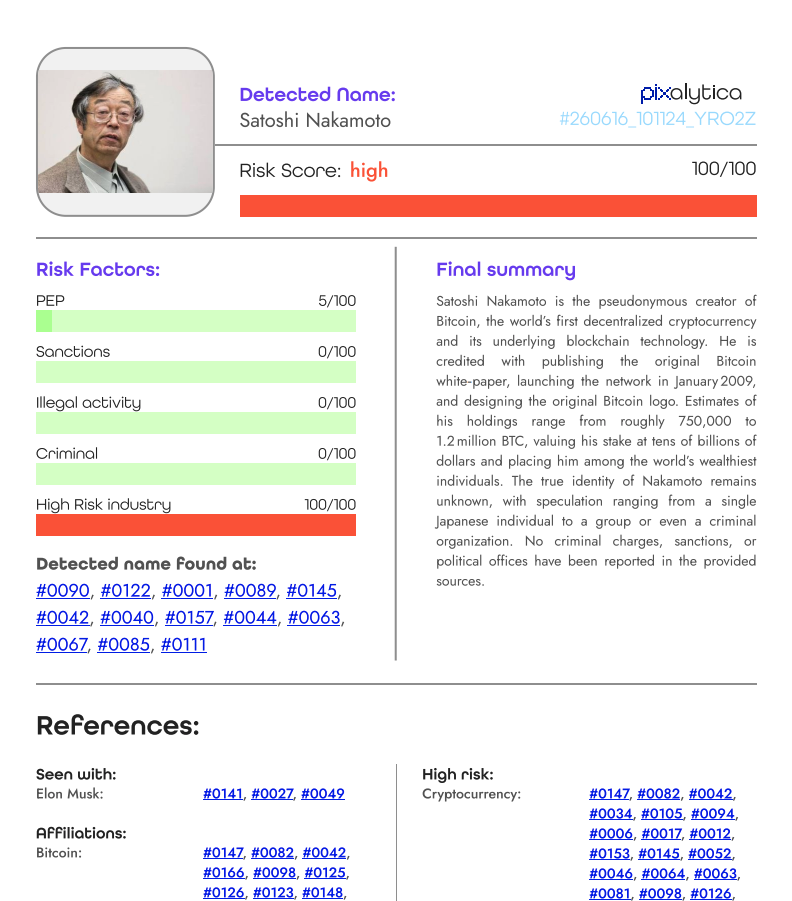 Detected Name:
Satoshi Nakamoto

pixalytica
#260616_101124_YRO2Z

Risk Score: high
100/100

Risk Factors:

PEP
5/100

Sanctions
0/100

Illegal activity
0/100

Criminal
0/100

High Risk industry
100/100

Detected name found at:
#0090, #0122, #0001, #0089, #0145, #0042, #0040, #0157, #0044, #0063, #0067, #0085, #0111

Final summary

Satoshi Nakamoto is the pseudonymous creator of Bitcoin, the world's first decentralized cryptocurrency and its underlying blockchain technology. He is credited with publishing the original Bitcoin white-paper, launching the network in January 2009, and designing the original Bitcoin logo. Estimates of his holdings range from roughly 750,000 to 1.2 million BTC, valuing his stake at tens of billions of dollars and placing him among the world's wealthiest individuals. The true identity of Nakamoto remains unknown, with speculation ranging from a single Japanese individual to a group or even a criminal organization. No criminal charges, sanctions, or political offices have been reported in the provided sources.

References:

Seen with:
Elon Musk:
#0141, #0027, #0049

Affiliations:
Bitcoin:
#0147, #0082, #0042, #0166, #0098, #0125, #0126, #0123, #0148,

High risk:
Cryptocurrency:
#0147, #0082, #0042, #0034, #0105, #0094, #0006, #0017, #0012, #0153, #0145, #0052, #0046, #0064, #0063, #0081, #0098, #0126,